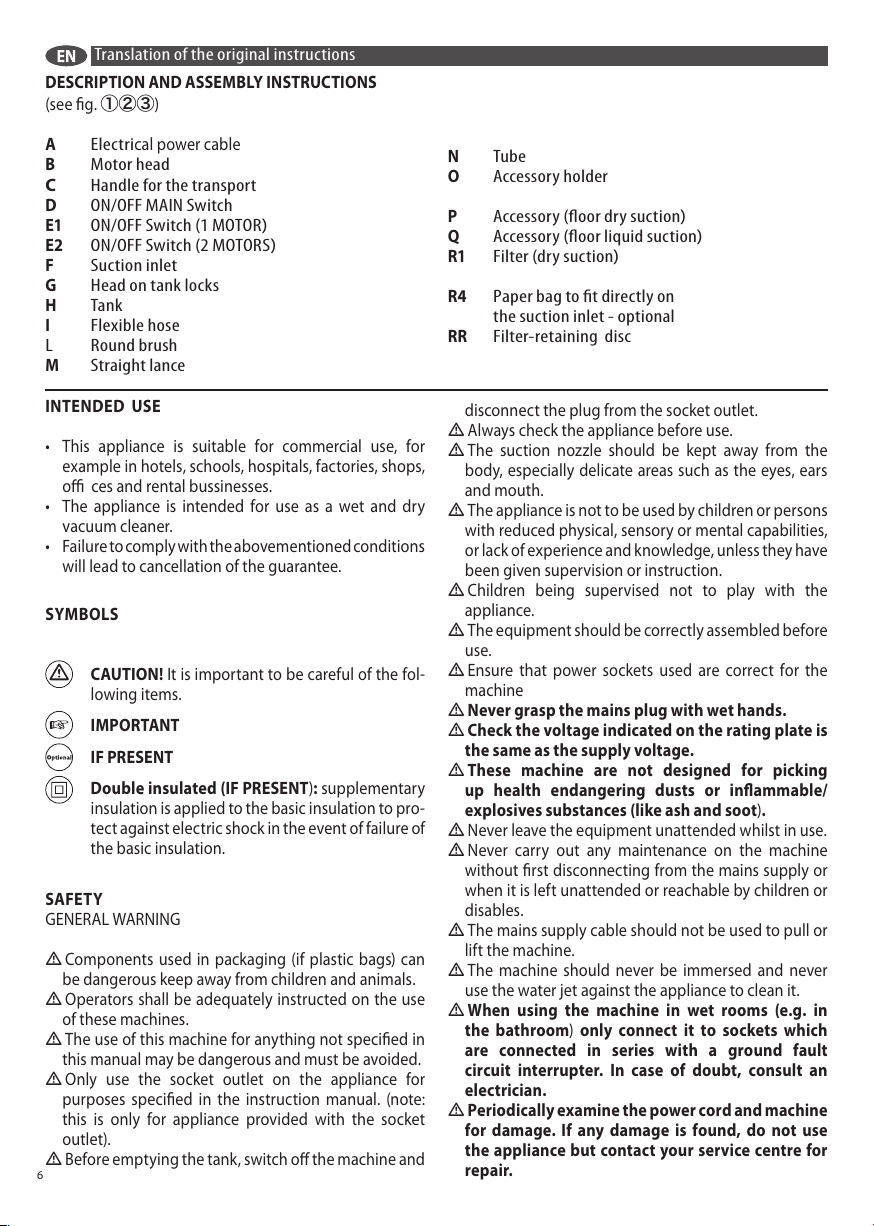 EN Translation of the original instructions

DESCRIPTION AND ASSEMBLY INSTRUCTIONS
(see fig. ①②③)

A Electrical power cable
B Motor head
C Handle for the transport
D ON/OFF MAIN Switch
E1 ON/OFF Switch (1 MOTOR)
E2 ON/OFF Switch (2 MOTORS)
F Suction inlet
G Head on tank locks
H Tank
I Flexible hose
L Round brush
M Straight lance

N Tube
O Accessory holder

P Accessory (floor dry suction)
Q Accessory (floor liquid suction)
R1 Filter (dry suction)

R4 Paper bag to fit directly on the suction inlet - optional
RR Filter-retaining disc

INTENDED USE

• This appliance is suitable for commercial use, for example in hotels, schools, hospitals, factories, shops, offi ces and rental bussinesses.
• The appliance is intended for use as a wet and dry vacuum cleaner.
• Failure to comply with the abovementioned conditions will lead to cancellation of the guarantee.

SYMBOLS

CAUTION! It is important to be careful of the following items.

IMPORTANT

Optional IF PRESENT

Double insulated (IF PRESENT): supplementary insulation is applied to the basic insulation to protect against electric shock in the event of failure of the basic insulation.

SAFETY
GENERAL WARNING

Components used in packaging (if plastic bags) can be dangerous keep away from children and animals.
Operators shall be adequately instructed on the use of these machines.
The use of this machine for anything not specified in this manual may be dangerous and must be avoided.
Only use the socket outlet on the appliance for purposes specified in the instruction manual. (note: this is only for appliance provided with the socket outlet).
Before emptying the tank, switch off the machine and disconnect the plug from the socket outlet.
Always check the appliance before use.
The suction nozzle should be kept away from the body, especially delicate areas such as the eyes, ears and mouth.
The appliance is not to be used by children or persons with reduced physical, sensory or mental capabilities, or lack of experience and knowledge, unless they have been given supervision or instruction.
Children being supervised not to play with the appliance.
The equipment should be correctly assembled before use.
Ensure that power sockets used are correct for the machine
Never grasp the mains plug with wet hands.
Check the voltage indicated on the rating plate is the same as the supply voltage.
These machine are not designed for picking up health endangering dusts or inflammable/ explosives substances (like ash and soot).
Never leave the equipment unattended whilst in use.
Never carry out any maintenance on the machine without first disconnecting from the mains supply or when it is left unattended or reachable by children or disables.
The mains supply cable should not be used to pull or lift the machine.
The machine should never be immersed and never use the water jet against the appliance to clean it.
When using the machine in wet rooms (e.g. in the bathroom) only connect it to sockets which are connected in series with a ground fault circuit interrupter. In case of doubt, consult an electrician.
Periodically examine the power cord and machine for damage. If any damage is found, do not use the appliance but contact your service centre for repair.

6